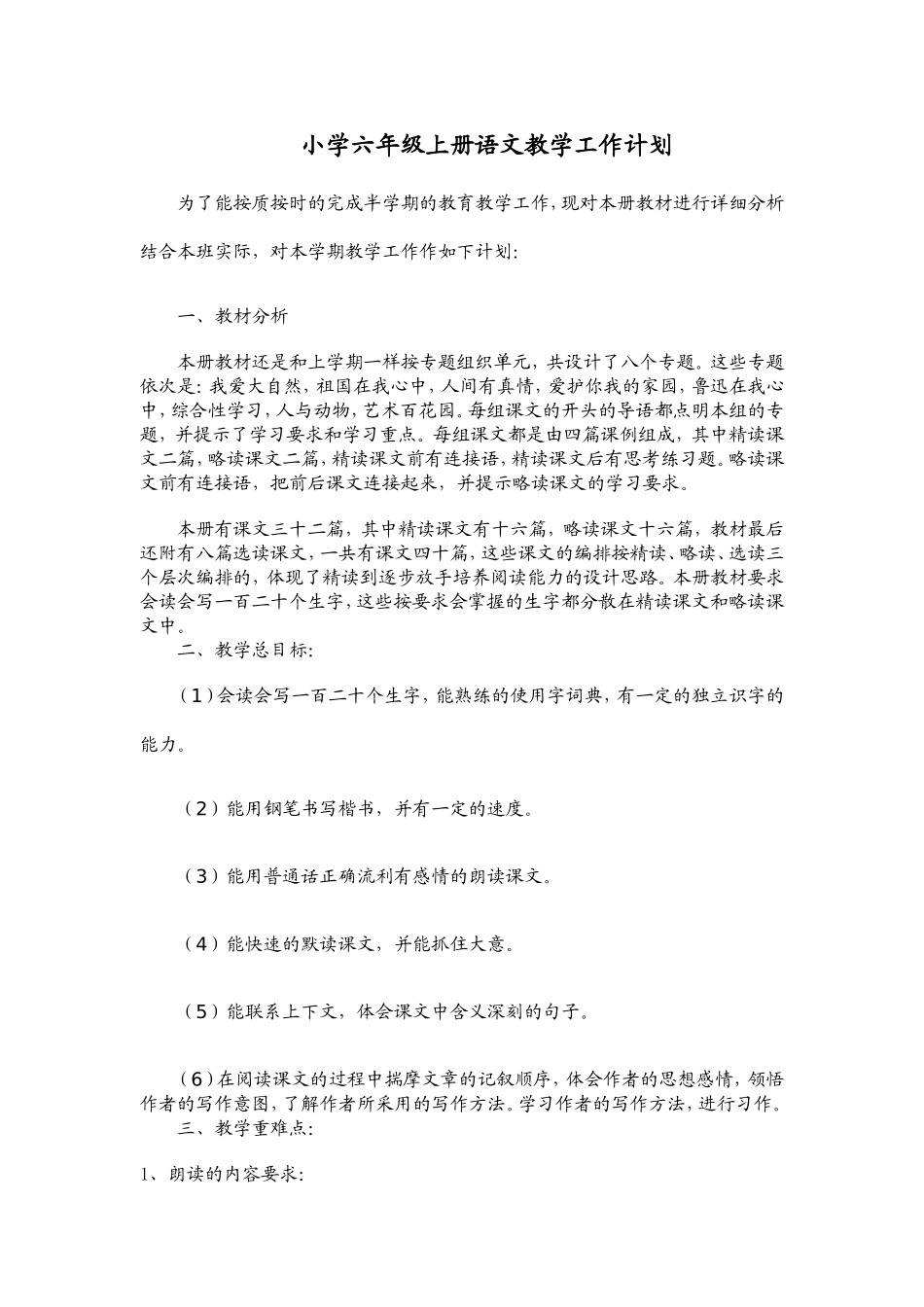 小学六年级上册语文教学工作计划

为了能按质按时的完成半学期的教育教学工作，现对本册教材进行详细分析结合本班实际，对本学期教学工作作如下计划：

一、教材分析

本册教材还是和上学期一样按专题组织单元，共设计了八个专题。这些专题依次是：我爱大自然，祖国在我心中，人间有真情，爱护你我的家园，鲁迅在我心中，综合性学习，人与动物，艺术百花园。每组课文的开头的导语都点明本组的专题，并提示了学习要求和学习重点。每组课文都是由四篇课例组成，其中精读课文二篇，略读课文二篇，精读课文前有连接语，精读课文后有思考练习题。略读课文前有连接语，把前后课文连接起来，并提示略读课文的学习要求。

本册有课文三十二篇，其中精读课文有十六篇，略读课文十六篇，教材最后还附有八篇选读课文，一共有课文四十篇，这些课文的编排按精读、略读、选读三个层次编排的，体现了精读到逐步放手培养阅读能力的设计思路。本册教材要求会读会写一百二十个生字，这些按要求会掌握的生字都分散在精读课文和略读课文中。

二、教学总目标：

（1）会读会写一百二十个生字，能熟练的使用字词典，有一定的独立识字的能力。

（2）能用钢笔书写楷书，并有一定的速度。

（3）能用普通话正确流利有感情的朗读课文。

（4）能快速的默读课文，并能抓住大意。

（5）能联系上下文，体会课文中含义深刻的句子。

（6）在阅读课文的过程中揣摩文章的记叙顺序，体会作者的思想感情，领悟作者的写作意图，了解作者所采用的写作方法。学习作者的写作方法，进行习作。

三、教学重难点：

1、朗读的内容要求：